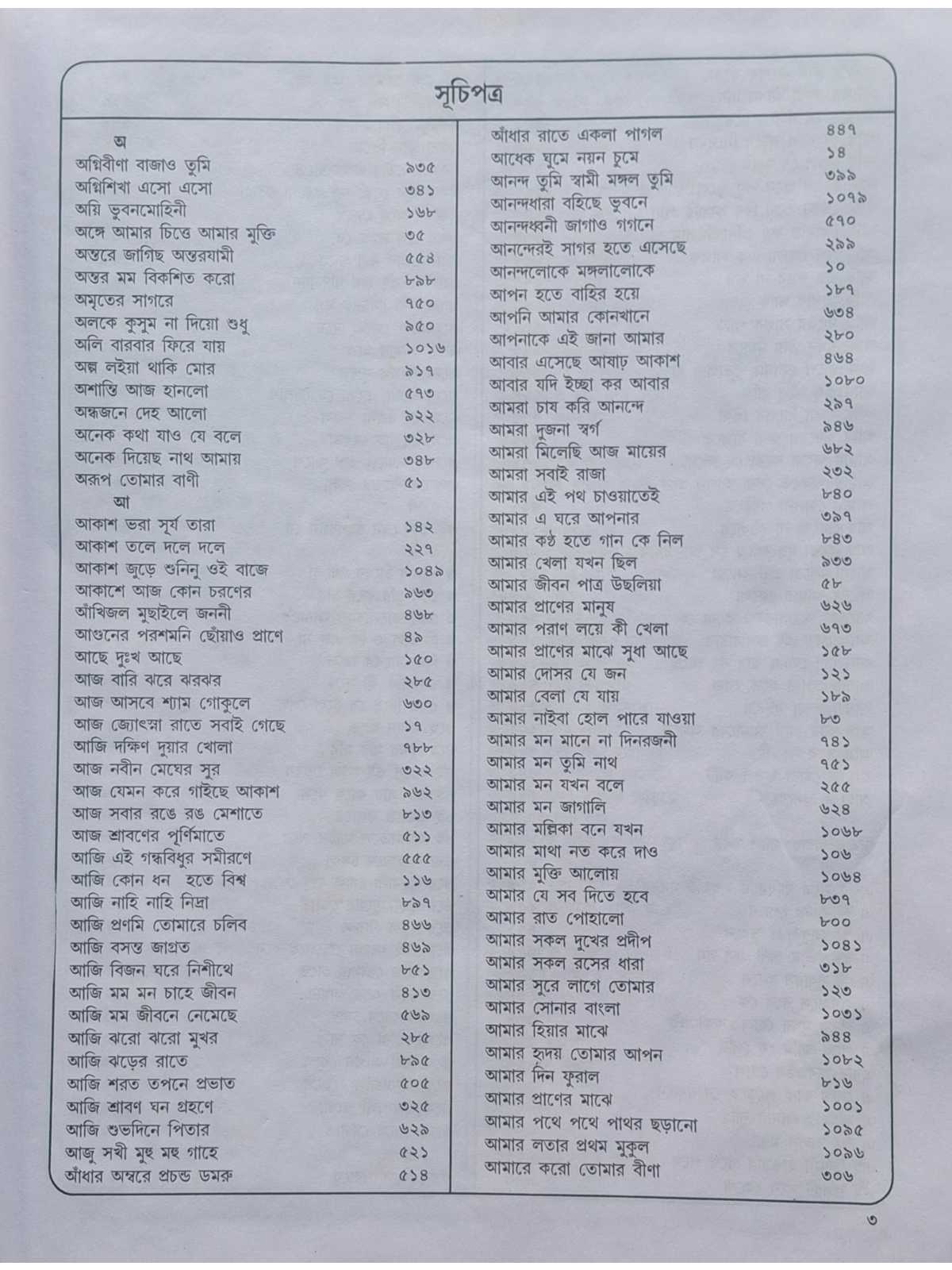 সূচিপত্র

অ
অগ্নিবীণা বাজাও তুমি ৯৩৫
অগ্নিশিখা এসো এসো ৩৪১
অয়ি ভুবনমোহিনী ১৬৮
অঙ্গে আমার চিত্তে আমার মুক্তি ৩৫
অন্তরে জাগিছ অন্তরযামী ৫৫৪
অন্তর মম বিকশিত করো ৮৯৮
অমৃতের সাগরে ৭৫০
অলকে কুসুম না দিয়ো শুধু ৯৫০
অলি বারবার ফিরে যায় ১০১৬
অল্প লইয়া থাকি মোর ৯১৭
অশান্তি আজ হানলো ৫৭৩
অন্ধজনে দেহ আলো ৯২২
অনেক কথা যাও যে বলে ৩২৮
অনেক দিয়েছ নাথ আমায় ৩৪৮
অরূপ তোমার বাণী ৫১
আ
আকাশ ভরা সূর্য তারা ১৪২
আকাশ তলে দলে দলে ২২৭
আকাশ জুড়ে শুনিনু ওই বাজে ১০৪৯
আকাশে আজ কোন চরণের ৯৬৩
আঁখিজল মুছাইলে জননী ৪৬৮
আগুনের পরশমনি ছোঁয়াও প্রাণে ৪৯
আছে দুঃখ আছে ১৫০
আজ বারি ঝরে ঝরঝর ২৮৫
আজ আসবে শ্যাম গোকুলে ৬৩০
আজ জ্যোৎস্না রাতে সবাই গেছে ১৭
আজি দক্ষিণ দুয়ার খোলা ৭৮৮
আজ নবীন মেঘের সুর ৩২২
আজ যেমন করে গাইছে আকাশ ৯৬২
আজ সবার রঙে রঙ মেশাতে ৮১৩
আজ শ্রাবণের পূর্ণিমাতে ৫১১
আজি এই গন্ধবিধুর সমীরণে ৫৫৫
আজি কোন ধন হতে বিশ্ব ১১৬
আজি নাহি নাহি নিদ্রা ৮৯৭
আজি প্রণমি তোমারে চলিব ৪৬৬
আজি বসন্ত জাগ্রত ৪৬৯
আজি বিজন ঘরে নিশীথে ৮৫১
আজি মম মন চাহে জীবন ৪১৩
আজি মম জীবনে নেমেছে ৫৬৯
আজি ঝরো ঝরো মুখর ২৮৫
আজি ঝড়ের রাতে ৮৯৫
আজি শরত তপনে প্রভাত ৫০৫
আজি শ্রাবণ ঘন গ্রহণে ৩২৫
আজি শুভদিনে পিতার ৬২৯
আজু সখী মুহু মহু গাহে ৫২১
আঁধার অম্বরে প্রচন্ড ডমরু ৫১৪

আঁধার রাতে একলা পাগল ৪৪৭
আধেক ঘুমে নয়ন চুমে ১৪
আনন্দ তুমি স্বামী মঙ্গল তুমি ৩৯৯
আনন্দধারা বহিছে ভুবনে ১০৭৯
আনন্দধ্বনী জাগাও গগনে ৫৭০
আনন্দেরই সাগর হতে এসেছে ২৯৯
আনন্দলোকে মঙ্গলালোকে ১০
আপন হতে বাহির হয়ে ১৮৭
আপনি আমার কোনখানে ৬৩৪
আপনাকে এই জানা আমার ২৮০
আবার এসেছে আষাঢ় আকাশ ৪৬৪
আবার যদি ইচ্ছা কর আবার ১০৮০
আমরা চাষ করি আনন্দে ২৯৭
আমরা দুজনা স্বর্গ ৯৪৬
আমরা মিলেছি আজ মায়ের ৬৮২
আমরা সবাই রাজা ২৩২
আমার এই পথ চাওয়াতেই ৮৪০
আমার এ ঘরে আপনার ৩৯৭
আমার কণ্ঠ হতে গান কে নিল ৮৪৩
আমার খেলা যখন ছিল ৯৩৩
আমার জীবন পাত্র উছলিয়া ৫৮
আমার প্রাণের মানুষ ৬২৬
আমার পরাণ লয়ে কী খেলা ৬৭৩
আমার প্রাণের মাঝে সুধা আছে ১৫৮
আমার দোসর যে জন ১২১
আমার বেলা যে যায় ১৮৯
আমার নাইবা হোল পারে যাওয়া ৮৩
আমার মন মানে না দিনরজনী ৭৪১
আমার মন তুমি নাথ ৭৫১
আমার মন যখন বলে ২৫৫
আমার মন জাগালি ৬২৪
আমার মল্লিকা বনে যখন ১০৬৮
আমার মাথা নত করে দাও ১০৬
আমার মুক্তি আলোয় ১০৬৪
আমার যে সব দিতে হবে ৮৩৭
আমার রাত পোহালো ৮০০
আমার সকল দুখের প্রদীপ ১০৪১
আমার সকল রসের ধারা ৩১৮
আমার সুরে লাগে তোমার ১২৩
আমার সোনার বাংলা ১০৩১
আমার হিয়ার মাঝে ৯৪৪
আমার হৃদয় তোমার আপন ১০৮২
আমার দিন ফুরাল ৮১৬
আমার প্রাণের মাঝে ১০০১
আমার পথে পথে পাথর ছড়ানো ১০৯৫
আমার লতার প্রথম মুকুল ১০৯৬
আমারে করো তোমার বীণা ৩০৬

৩